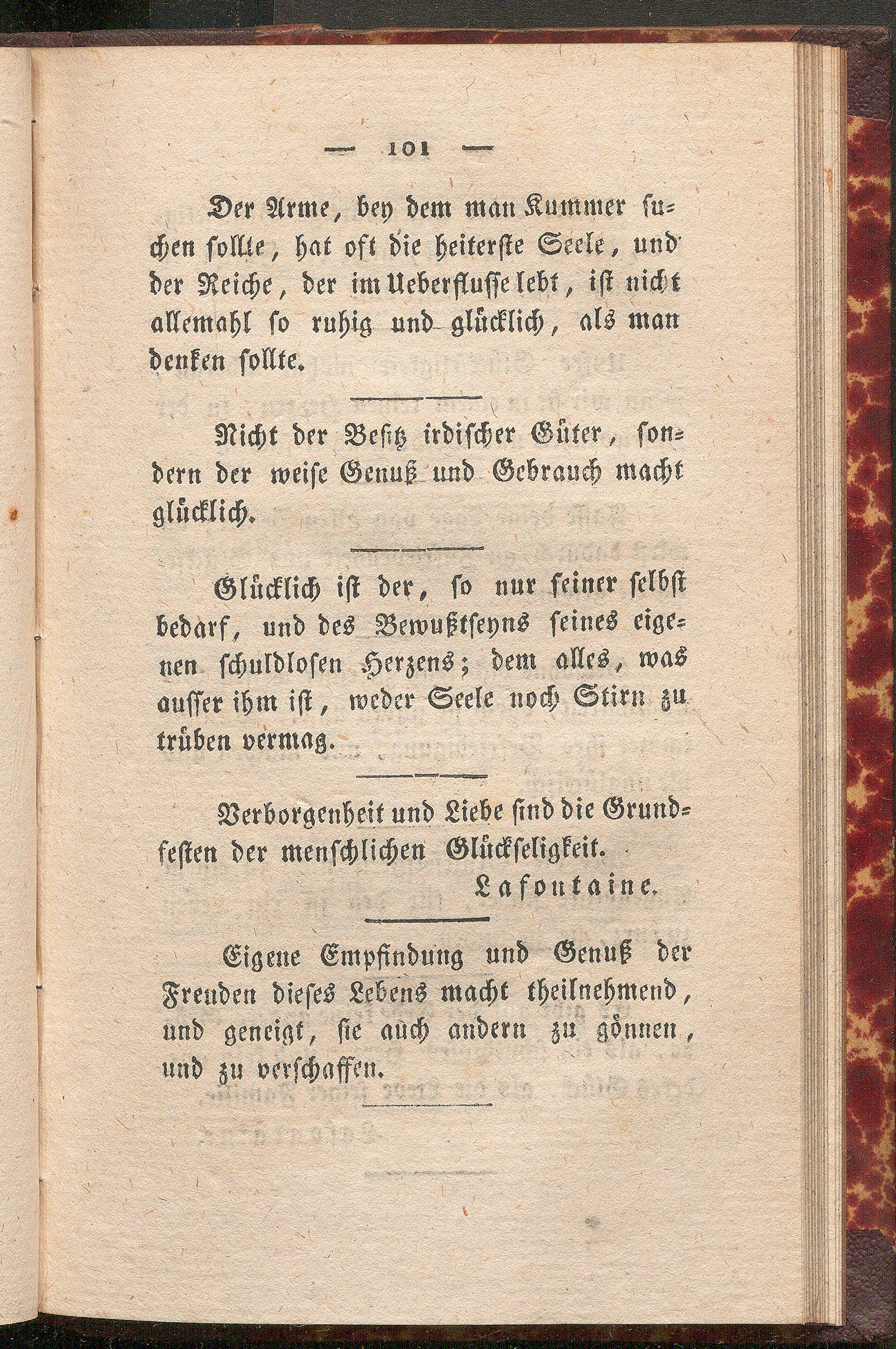 — 101 —

Der Arme, bey dem man Kummer suchen sollte, hat oft die heiterste Seele, und der Reiche, der im Ueberflusse lebt, ist nicht allemahl so ruhig und glücklich, als man denken sollte.

Nicht der Besitz irdischer Güter, sondern der weise Genuß und Gebrauch macht glücklich.

Glücklich ist der, so nur seiner selbst bedarf, und des Bewußtseyns seines eigenen schuldlosen Herzens; dem alles, was ausser ihm ist, weder Seele noch Stirn zu trüben vermag.

Verborgenheit und Liebe sind die Grundfesten der menschlichen Glückseligkeit.

Lafontaine.

Eigene Empfindung und Genuß der Freuden dieses Lebens macht theilnehmend, und geneigt, sie auch andern zu gönnen, und zu verschaffen.